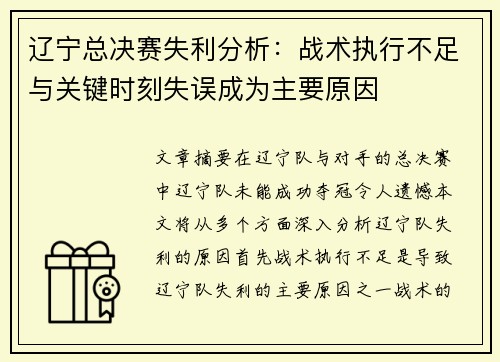 辽宁总决赛失利分析：战术执行不足与关键时刻失误成为主要原因

文章摘要在辽宁队与对手的总决赛中辽宁队未能成功夺冠令人遗憾本文将从多个方面深入分析辽宁队失利的原因首先战术执行不足是导致辽宁队失利的主要原因之一战术的